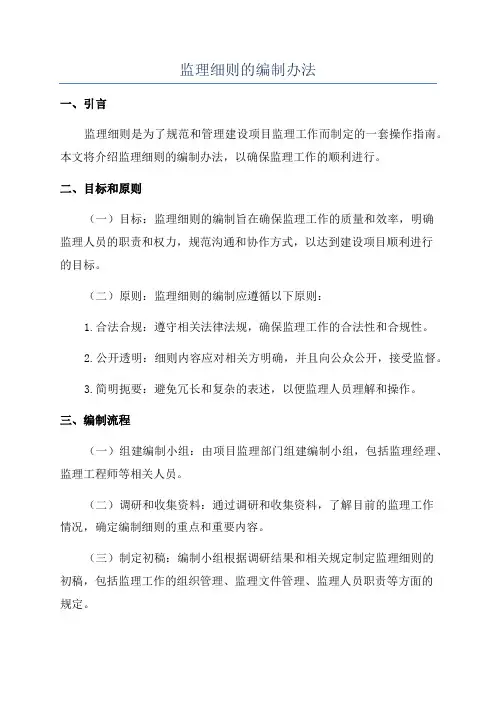 监理细则的编制办法

一、引言

监理细则是为了规范和管理建设项目监理工作而制定的一套操作指南。本文将介绍监理细则的编制办法，以确保监理工作的顺利进行。

二、目标和原则

（一）目标：监理细则的编制旨在确保监理工作的质量和效率，明确监理人员的职责和权力，规范沟通和协作方式，以达到建设项目顺利进行的目标。

（二）原则：监理细则的编制应遵循以下原则：

1. 合法合规：遵守相关法律法规，确保监理工作的合法性和合规性。

2. 公开透明：细则内容应对相关方明确，并且向公众公开，接受监督。

3. 简明扼要：避免冗长和复杂的表述，以便监理人员理解和操作。

三、编制流程

（一）组建编制小组：由项目监理部门组建编制小组，包括监理经理、监理工程师等相关人员。

（二）调研和收集资料：通过调研和收集资料，了解目前的监理工作情况，确定编制细则的重点和重要内容。

（三）制定初稿：编制小组根据调研结果和相关规定制定监理细则的初稿，包括监理工作的组织管理、监理文件管理、监理人员职责等方面的规定。